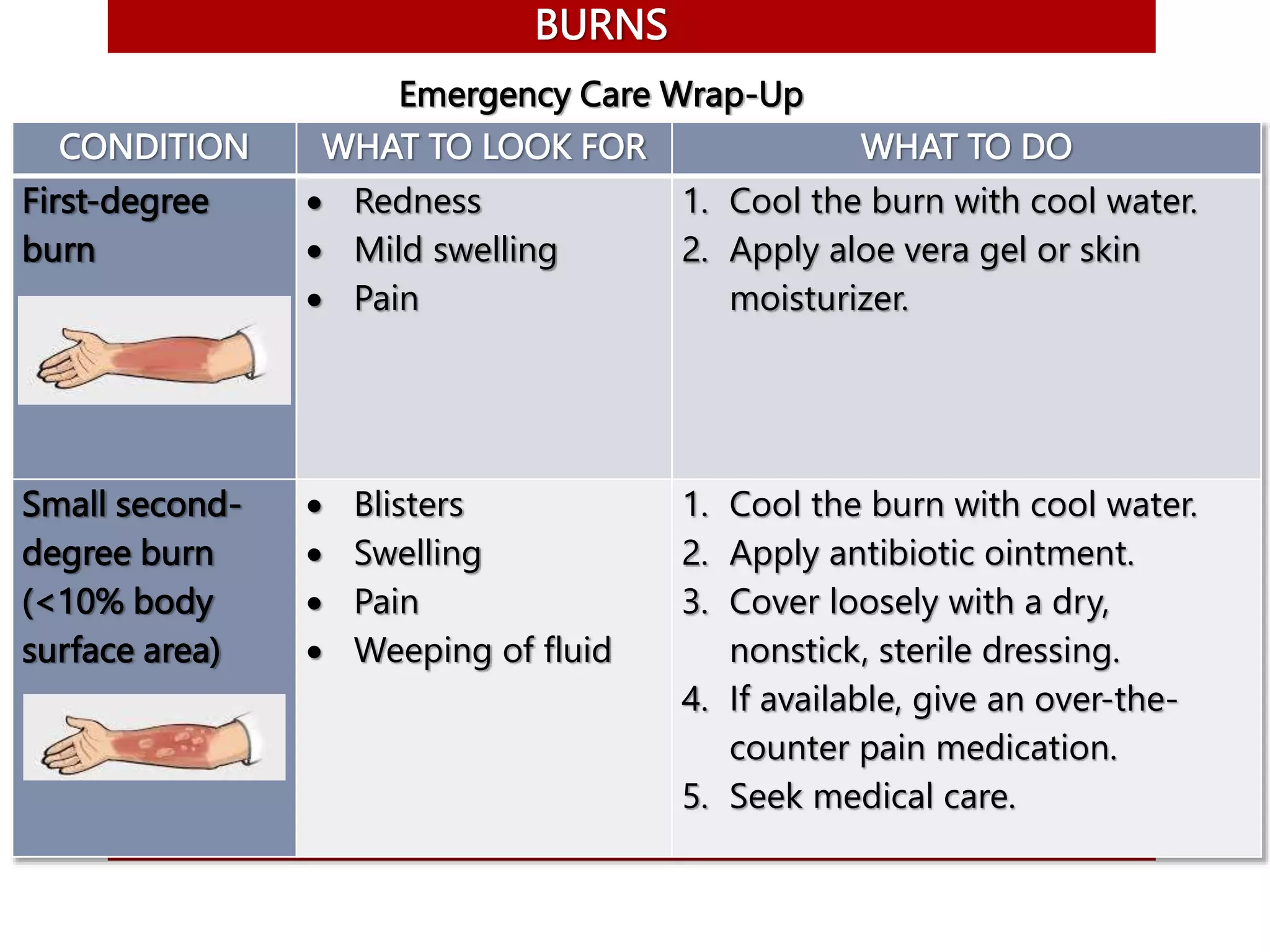 BURNS

Emergency Care Wrap-Up

| CONDITION | WHAT TO LOOK FOR | WHAT TO DO |
|---|---|---|
| First-degree burn | • Redness • Mild swelling • Pain | 1. Cool the burn with cool water. 2. Apply aloe vera gel or skin moisturizer. |
| Small second-degree burn (<10% body surface area) | • Blisters • Swelling • Pain • Weeping of fluid | 1. Cool the burn with cool water. 2. Apply antibiotic ointment. 3. Cover loosely with a dry, nonstick, sterile dressing. 4. If available, give an over-the-counter pain medication. 5. Seek medical care. |